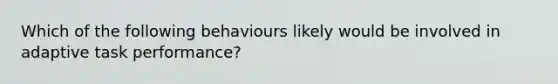 Which of the following behaviours likely would be involved in adaptive task performance?